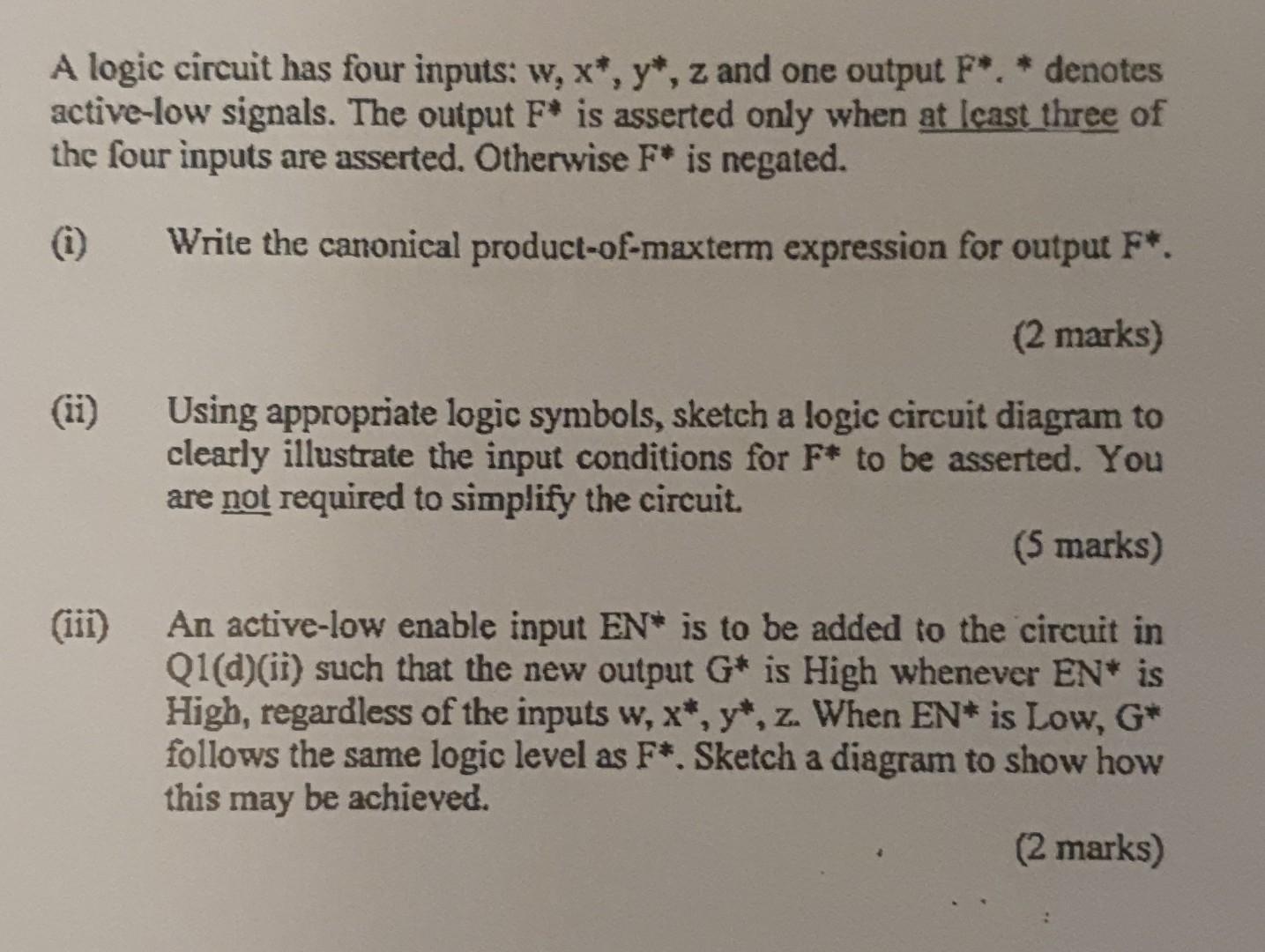 A logic circuit has four inputs: w, x*, y*, z and one output F*. * denotes active-low signals. The output F* is asserted only when at least three of the four inputs are asserted. Otherwise F* is negated.

(i) Write the canonical product-of-maxterm expression for output F*.

(2 marks)

(ii) Using appropriate logic symbols, sketch a logic circuit diagram to clearly illustrate the input conditions for F* to be asserted. You are not required to simplify the circuit.

(5 marks)

(iii) An active-low enable input EN* is to be added to the circuit in Q1(d)(ii) such that the new output G* is High whenever EN* is High, regardless of the inputs w, x*, y*, z. When EN* is Low, G* follows the same logic level as F*. Sketch a diagram to show how this may be achieved.

(2 marks)